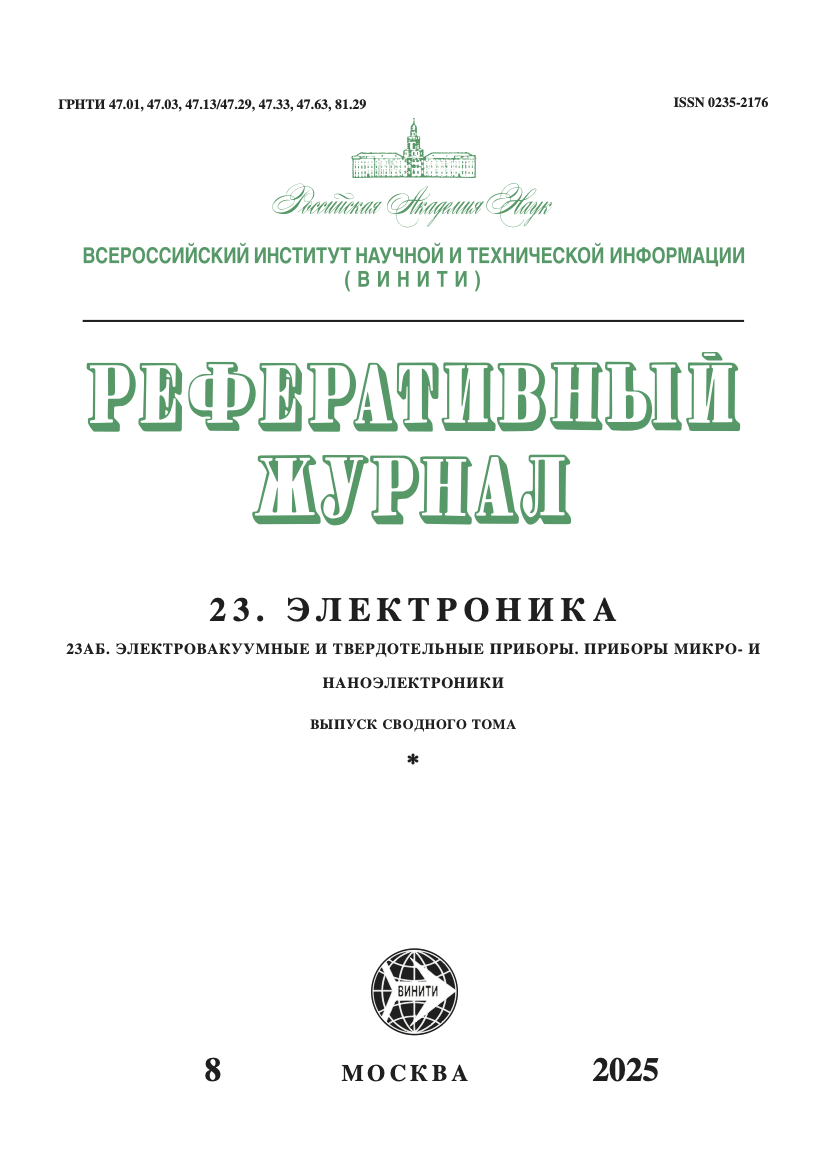 ГРНТИ 47.01, 47.03, 47.13/47.29, 47.33, 47.63, 81.29

ISSN 0235-2176

Российская Академия Наук

ВСЕРОССИЙСКИЙ ИНСТИТУТ НАУЧНОЙ И ТЕХНИЧЕСКОЙ ИНФОРМАЦИИ (ВИНИТИ)

РЕФЕРАТИВНЫЙ ЖУРНАЛ

23. ЭЛЕКТРОНИКА

23АБ. ЭЛЕКТРОВАКУУМНЫЕ И ТВЕРДОТЕЛЬНЫЕ ПРИБОРЫ. ПРИБОРЫ МИКРО- И НАНОЭЛЕКТРОНИКИ

ВЫПУСК СВОДНОГО ТОМА

*

ВИНИТИ

8

МОСКВА

2025